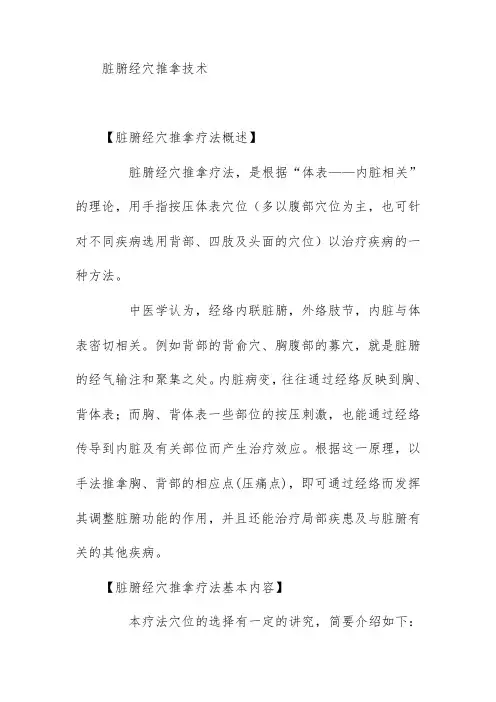 脏腑经穴推拿技术

【脏腑经穴推拿疗法概述】

脏腑经穴推拿疗法，是根据“体表——内脏相关”的理论，用手指按压体表穴位（多以腹部穴位为主，也可针对不同疾病选用背部、四肢及头面的穴位）以治疗疾病的一种方法。

中医学认为，经络内联脏腑，外络肢节，内脏与体表密切相关。例如背部的背俞穴、胸腹部的募穴，就是脏腑的经气输注和聚集之处。内脏病变，往往通过经络反映到胸、背体表；而胸、背体表一些部位的按压刺激，也能通过经络传导到内脏及有关部位而产生治疗效应。根据这一原理，以手法推拿胸、背部的相应点(压痛点)，即可通过经络而发挥其调整脏腑功能的作用，并且还能治疗局部疾患及与脏腑有关的其他疾病。

【脏腑经穴推拿疗法基本内容】

本疗法穴位的选择有一定的讲究，简要介绍如下：